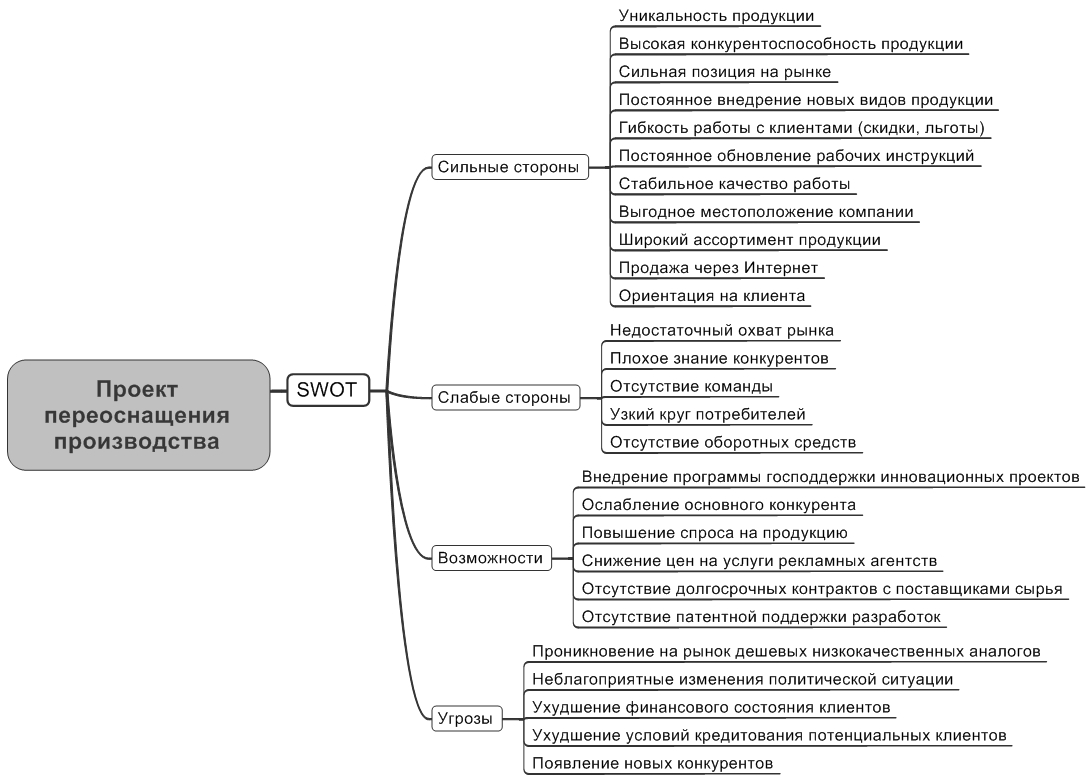 Проект переоснащения производства

SWOT

Сильные стороны

Уникальность продукции
Высокая конкурентоспособность продукции
Сильная позиция на рынке
Постоянное внедрение новых видов продукции
Гибкость работы с клиентами (скидки, льготы)
Постоянное обновление рабочих инструкций
Стабильное качество работы
Выгодное местоположение компании
Широкий ассортимент продукции
Продажа через Интернет
Ориентация на клиента

Слабые стороны

Недостаточный охват рынка
Плохое знание конкурентов
Отсутствие команды
Узкий круг потребителей
Отсутствие оборотных средств

Возможности

Внедрение программы господдержки инновационных проектов
Ослабление основного конкурента
Повышение спроса на продукцию
Снижение цен на услуги рекламных агентств
Отсутствие долгосрочных контрактов с поставщиками сырья
Отсутствие патентной поддержки разработок

Угрозы

Проникновение на рынок дешевых низкокачественных аналогов
Неблагоприятные изменения политической ситуации
Ухудшение финансового состояния клиентов
Ухудшение условий кредитования потенциальных клиентов
Появление новых конкурентов